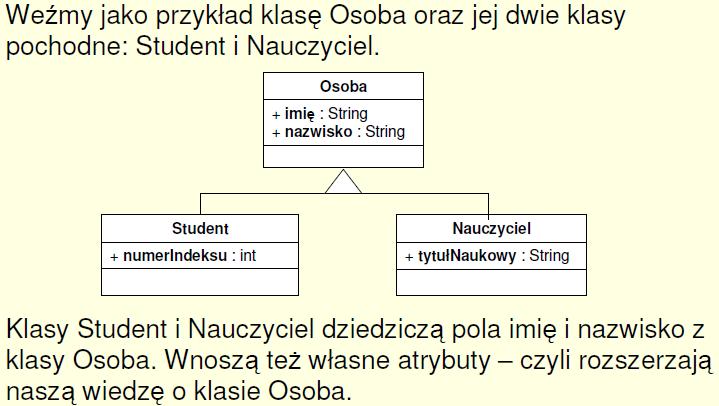 Weźmy jako przykład klasę Osoba oraz jej dwie klasy pochodne: Student i Nauczyciel.

Osoba
+ imię : String
+ nazwisko : String

Student
+ numerIndeksu : int

Nauczyciel
+ tytułNaukowy : String

Klasy Student i Nauczyciel dziedziczą pola imię i nazwisko z klasy Osoba. Wnoszą też własne atrybuty – czyli rozszerzają naszą wiedzę o klasie Osoba.